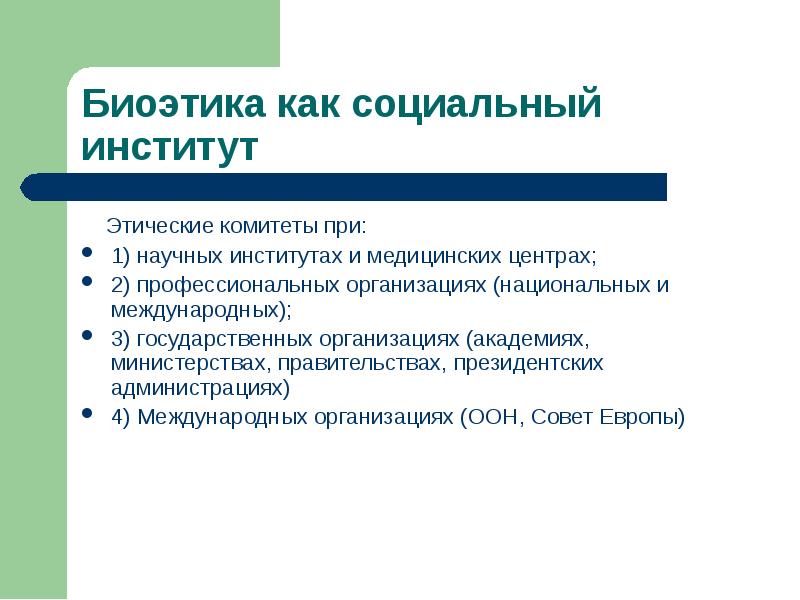 Биоэтика как социальный институт

Этические комитеты при:

- 1) научных институтах и медицинских центрах;
- 2) профессиональных организациях (национальных и международных);
- 3) государственных организациях (академиях, министерствах, правительствах, президентских администрациях)
- 4) Международных организациях (ООН, Совет Европы)